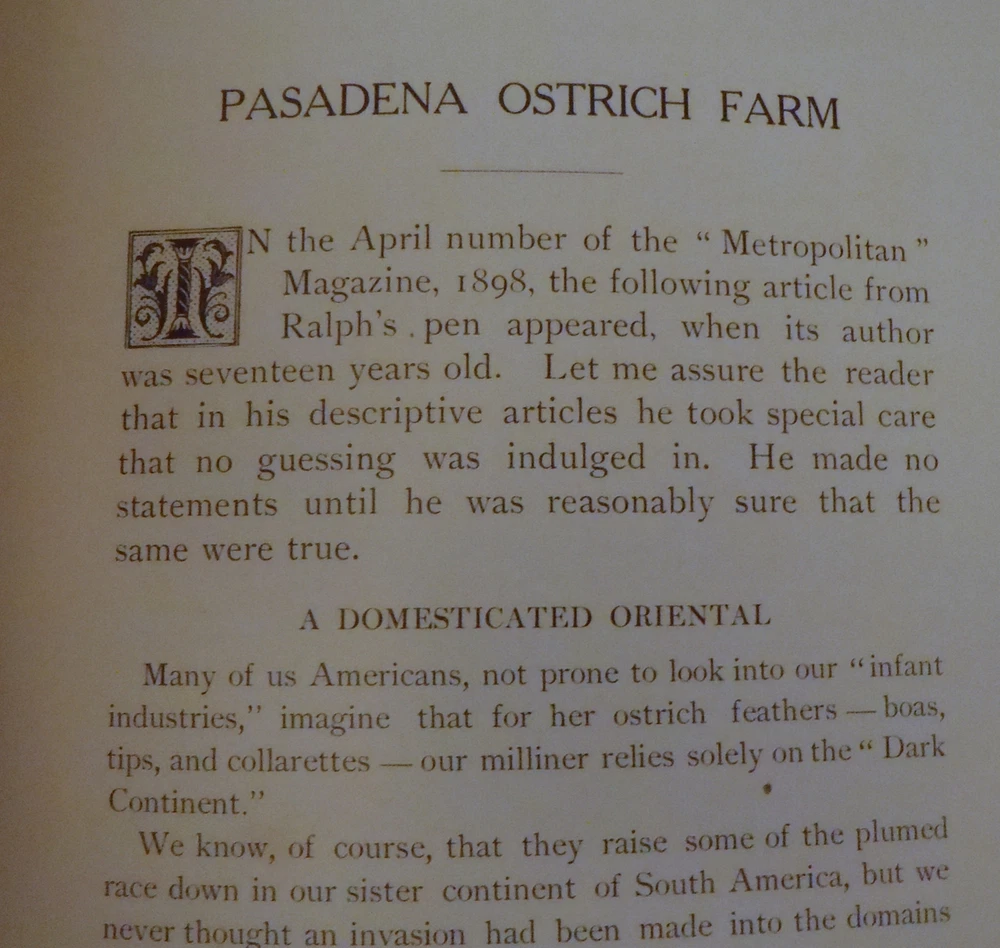 PASADENA OSTRICH FARM

IN the April number of the "Metropolitan" Magazine, 1898, the following article from Ralph's pen appeared, when its author was seventeen years old. Let me assure the reader that in his descriptive articles he took special care that no guessing was indulged in. He made no statements until he was reasonably sure that the same were true.

A DOMESTICATED ORIENTAL

Many of us Americans, not prone to look into our "infant industries," imagine that for her ostrich feathers — boas, tips, and collarettes — our milliner relies solely on the "Dark Continent."

We know, of course, that they raise some of the plumed race down in our sister continent of South America, but we never thought an invasion had been made into the domains